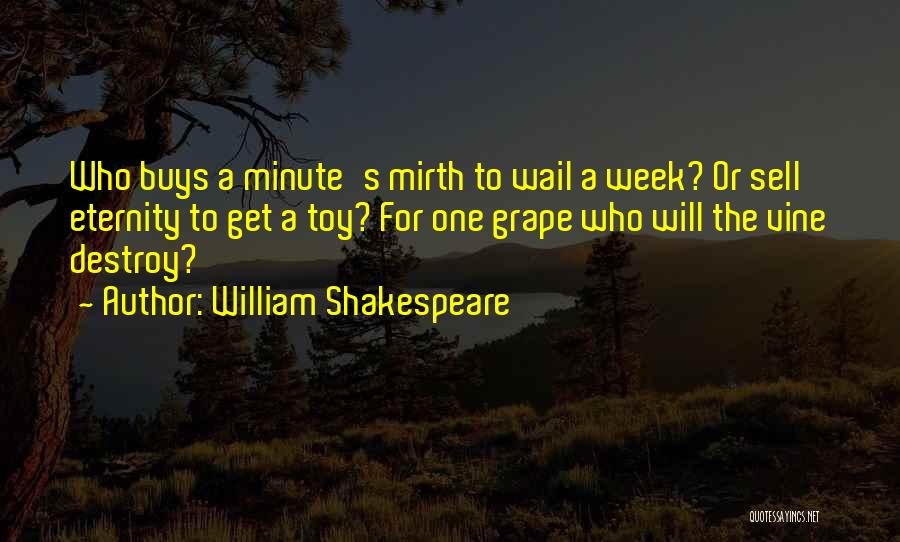 Who buys a minute s mirth to wail a week? Or sell eternity to get a toy? For one grape who will the vine destroy?

- Author: William Shakespeare

QUOTESSAYINGS.NET